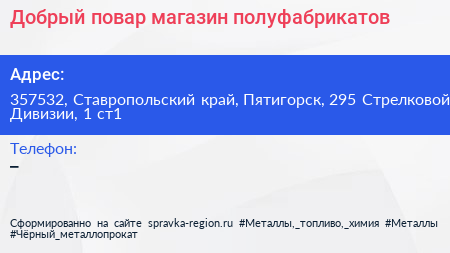 Добрый повар магазин полуфабрикатов

Адрес:

357532, Ставропольский край, Пятигорск, 295 Стрелковой Дивизии, 1 ст1

Телефон:

–

Сформированно на сайте spravka-region.ru #Металлы,_топливо,_химия #Металлы #Чёрный_металлопрокат